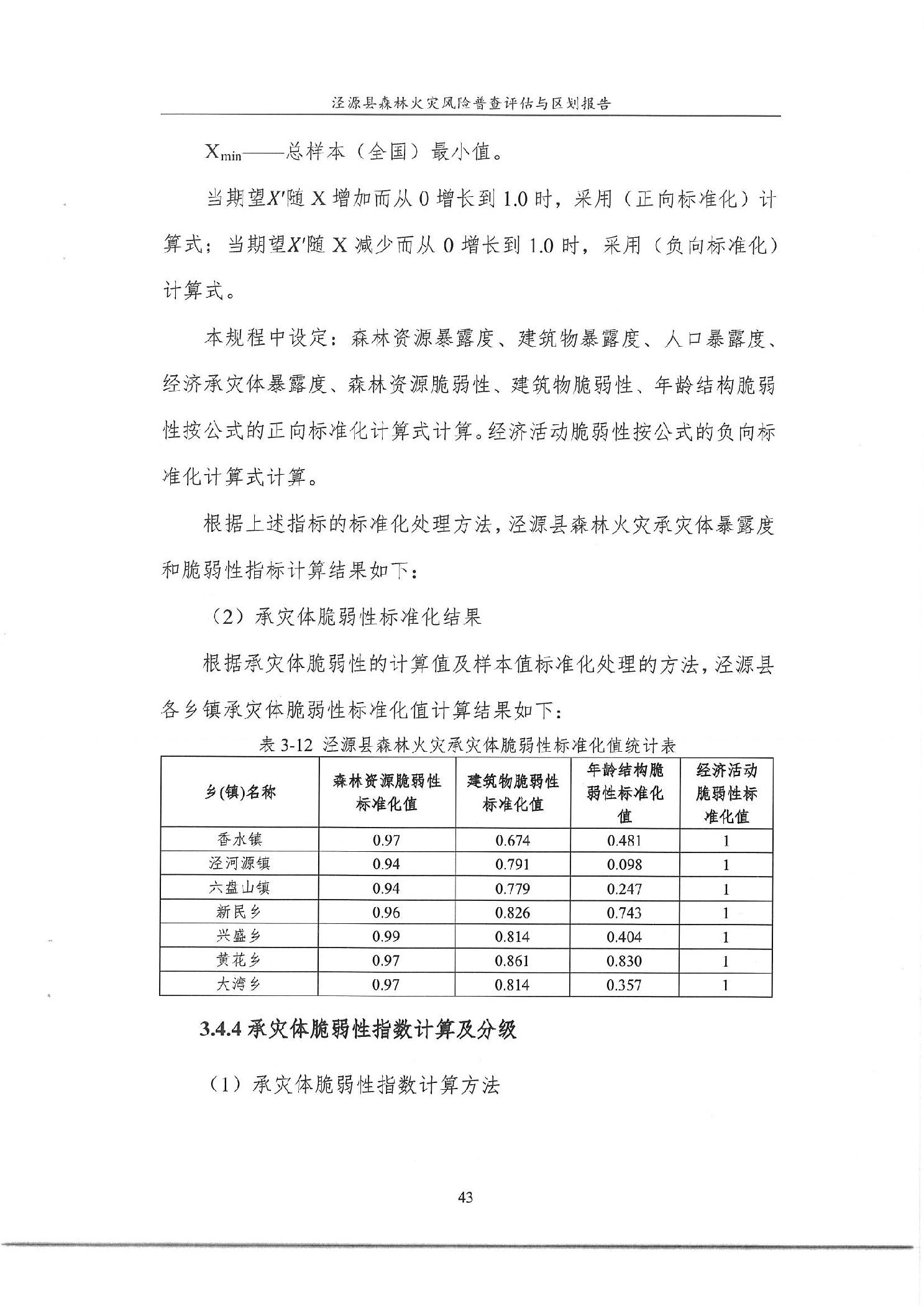 泾源县森林火灾风险普查评估与区划报告

$X_{min}$——总样本（全国）最小值。

当期望$X'$随 X 增加而从 0 增长到 1.0 时，采用（正向标准化）计算式；当期望$X'$随 X 减少而从 0 增长到 1.0 时，采用（负向标准化）计算式。

本规程中设定：森林资源暴露度、建筑物暴露度、人口暴露度、经济承灾体暴露度、森林资源脆弱性、建筑物脆弱性、年龄结构脆弱性按公式的正向标准化计算式计算。经济活动脆弱性按公式的负向标准化计算式计算。

根据上述指标的标准化处理方法，泾源县森林火灾承灾体暴露度和脆弱性指标计算结果如下：

（2）承灾体脆弱性标准化结果

根据承灾体脆弱性的计算值及样本值标准化处理的方法，泾源县各乡镇承灾体脆弱性标准化值计算结果如下：

表 3-12 泾源县森林火灾承灾体脆弱性标准化值统计表

| 乡(镇)名称 | 森林资源脆弱性标准化值 | 建筑物脆弱性标准化值 | 年龄结构脆弱性标准化值 | 经济活动脆弱性标准化值 |
|---|---|---|---|---|
| 香水镇 | 0.97 | 0.674 | 0.481 | 1 |
| 泾河源镇 | 0.94 | 0.791 | 0.098 | 1 |
| 六盘山镇 | 0.94 | 0.779 | 0.247 | 1 |
| 新民乡 | 0.96 | 0.826 | 0.743 | 1 |
| 兴盛乡 | 0.99 | 0.814 | 0.404 | 1 |
| 黄花乡 | 0.97 | 0.861 | 0.830 | 1 |
| 大湾乡 | 0.97 | 0.814 | 0.357 | 1 |

3.4.4 承灾体脆弱性指数计算及分级

（1）承灾体脆弱性指数计算方法

43